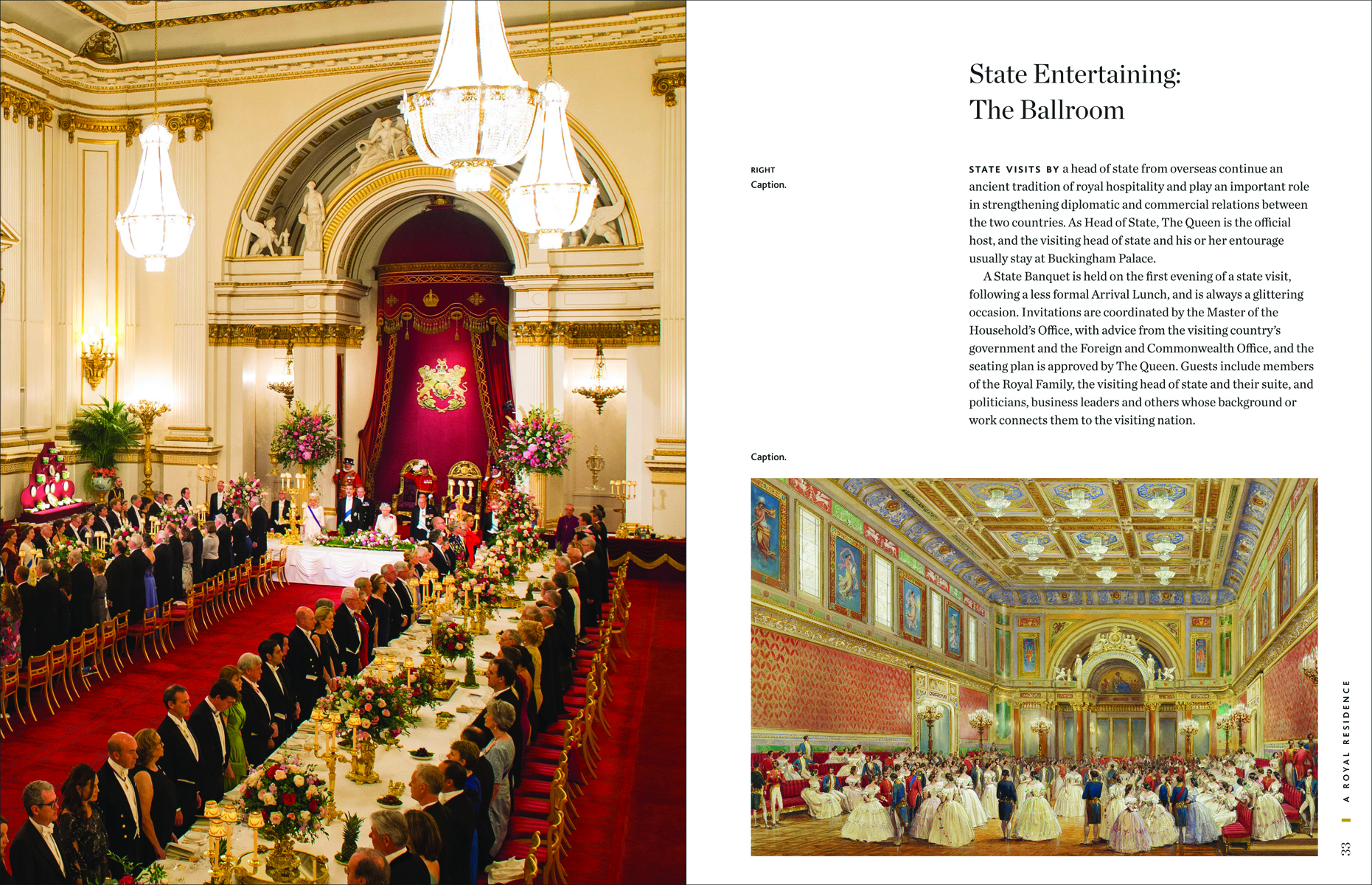 State Entertaining: The Ballroom

RIGHT
Caption.

STATE VISITS BY a head of state from overseas continue an ancient tradition of royal hospitality and play an important role in strengthening diplomatic and commercial relations between the two countries. As Head of State, The Queen is the official host, and the visiting head of state and his or her entourage usually stay at Buckingham Palace.

A State Banquet is held on the first evening of a state visit, following a less formal Arrival Lunch, and is always a glittering occasion. Invitations are coordinated by the Master of the Household's Office, with advice from the visiting country's government and the Foreign and Commonwealth Office, and the seating plan is approved by The Queen. Guests include members of the Royal Family, the visiting head of state and their suite, and politicians, business leaders and others whose background or work connects them to the visiting nation.

Caption.

A ROYAL RESIDENCE

33